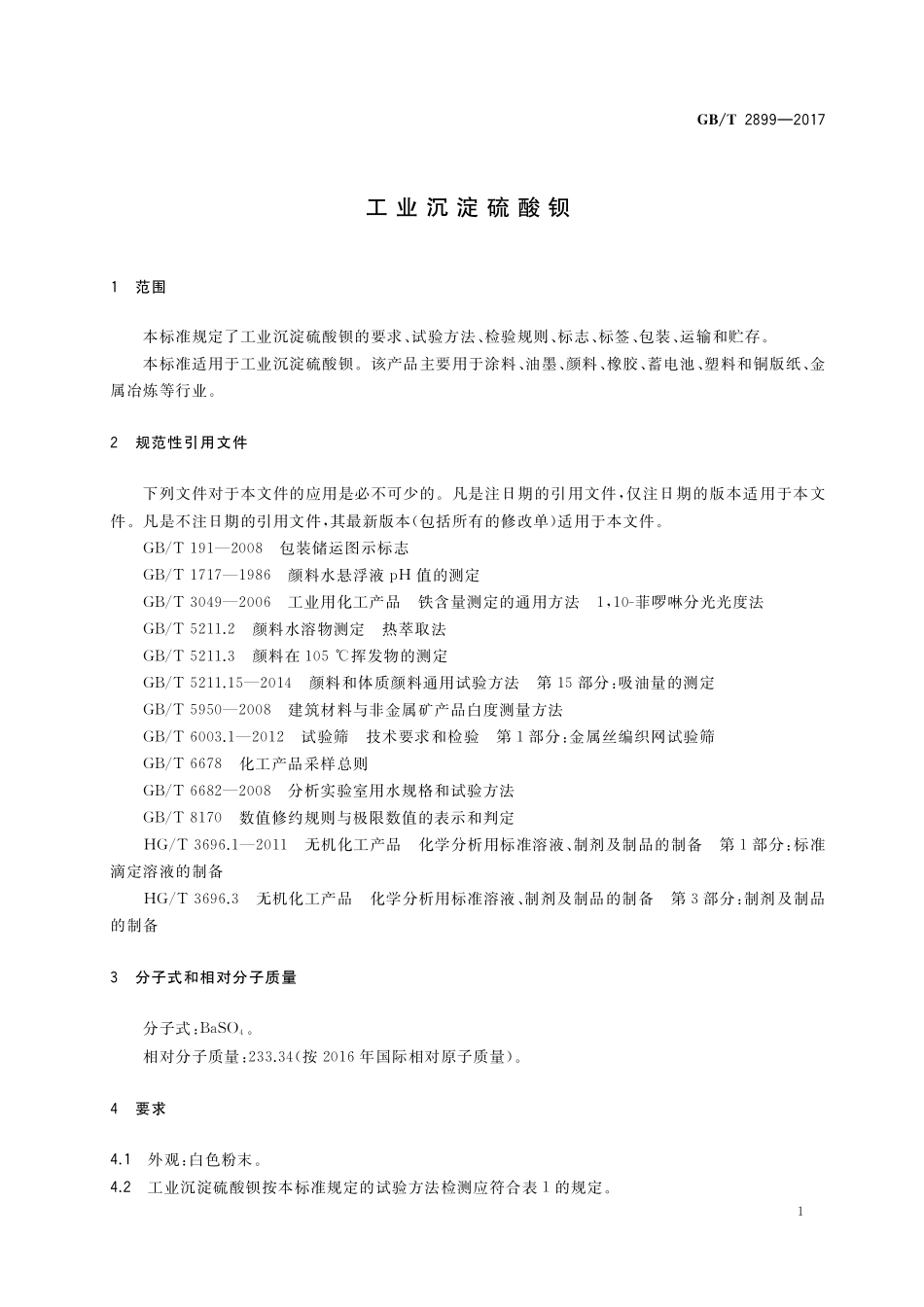 GB/T 2899—2017

工业沉淀硫酸钡

1 范围

本标准规定了工业沉淀硫酸钡的要求、试验方法、检验规则、标志、标签、包装、运输和贮存。

本标准适用于工业沉淀硫酸钡。该产品主要用于涂料、油墨、颜料、橡胶、蓄电池、塑料和铜版纸、金属冶炼等行业。

2 规范性引用文件

下列文件对于本文件的应用是必不可少的。凡是注日期的引用文件，仅注日期的版本适用于本文件。凡是不注日期的引用文件，其最新版本(包括所有的修改单)适用于本文件。

GB/T 191—2008 包装储运图示标志

GB/T 1717—1986 颜料水悬浮液 pH 值的测定

GB/T 3049—2006 工业用化工产品 铁含量测定的通用方法 1,10-菲啰啉分光光度法

GB/T 5211.2 颜料水溶物测定 热萃取法

GB/T 5211.3 颜料在 105 ℃挥发物的测定

GB/T 5211.15—2014 颜料和体质颜料通用试验方法 第 15 部分：吸油量的测定

GB/T 5950—2008 建筑材料与非金属矿产品白度测量方法

GB/T 6003.1—2012 试验筛 技术要求和检验 第 1 部分：金属丝编织网试验筛

GB/T 6678 化工产品采样总则

GB/T 6682—2008 分析实验室用水规格和试验方法

GB/T 8170 数值修约规则与极限数值的表示和判定

HG/T 3696.1—2011 无机化工产品 化学分析用标准溶液、制剂及制品的制备 第 1 部分：标准滴定溶液的制备

HG/T 3696.3 无机化工产品 化学分析用标准溶液、制剂及制品的制备 第 3 部分：制剂及制品的制备

3 分子式和相对分子质量

分子式：$BaSO_4$。

相对分子质量：233.34(按 2016 年国际相对原子质量)。

4 要求

4.1 外观：白色粉末。

4.2 工业沉淀硫酸钡按本标准规定的试验方法检测应符合表 1 的规定。

1